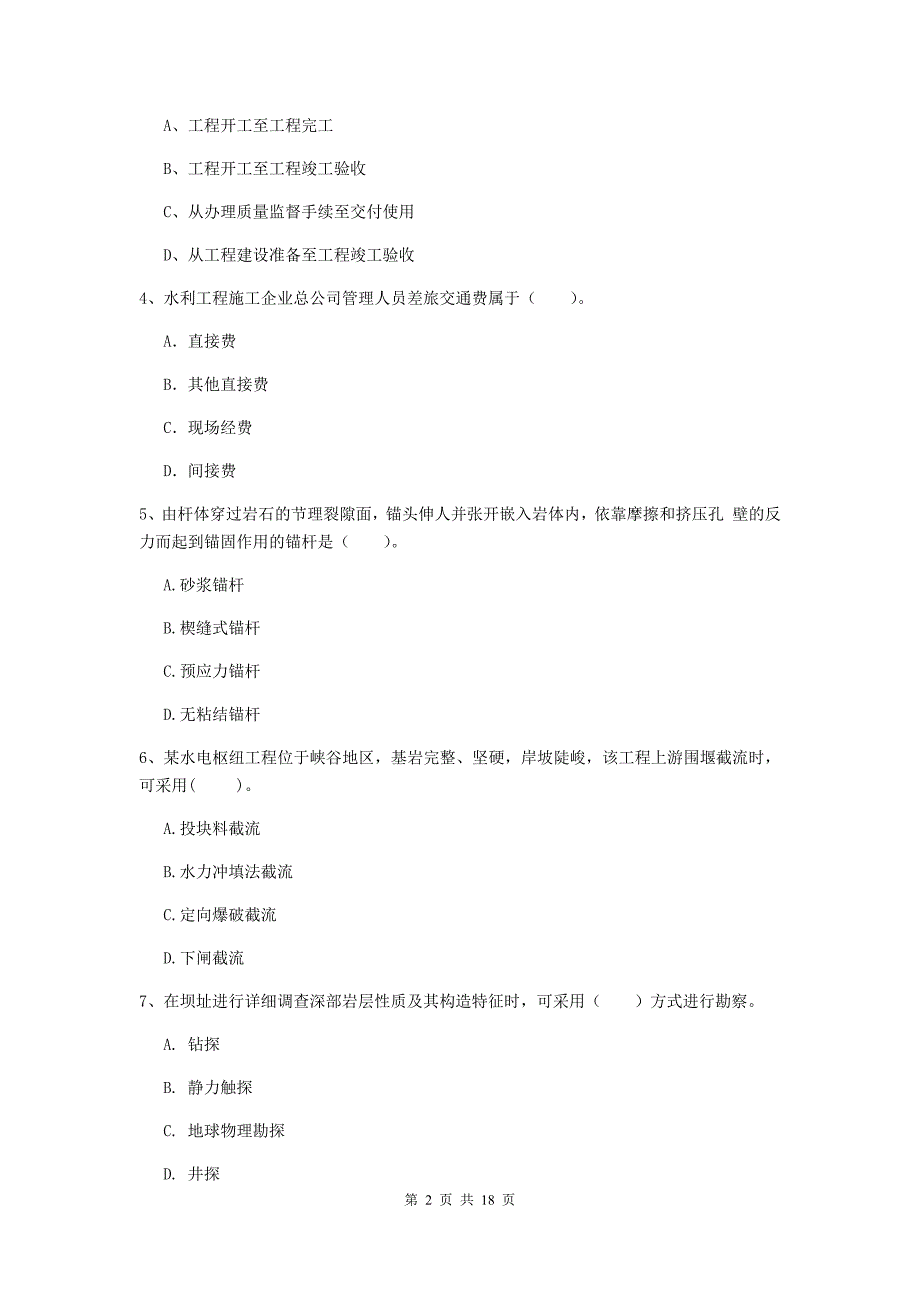 A、工程开工至工程完工

B、工程开工至工程竣工验收

C、从办理质量监督手续至交付使用

D、从工程建设准备至工程竣工验收

4、水利工程施工企业总公司管理人员差旅交通费属于（　　）。

A. 直接费

B. 其他直接费

C. 现场经费

D. 间接费

5、由杆体穿过岩石的节理裂隙面，锚头伸人并张开嵌入岩体内，依靠摩擦和挤压孔 壁的反力而起到锚固作用的锚杆是（　　）。

A.砂浆锚杆

B.楔缝式锚杆

C.预应力锚杆

D.无粘结锚杆

6、某水电枢纽工程位于峡谷地区，基岩完整、坚硬，岸坡陡峻，该工程上游围堰截流时，可采用(　　)。

A.投块料截流

B.水力冲填法截流

C.定向爆破截流

D.下闸截流

7、在坝址进行详细调查深部岩层性质及其构造特征时，可采用（　　）方式进行勘察。

A. 钻探

B. 静力触探

C. 地球物理勘探

D. 井探

第 2 页 共 18 页